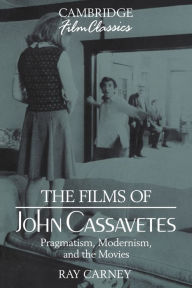 CAMBRIDGE
Film Classics

THE FILMS OF
JOHN CASSAVETES
Pragmatism, Modernism, and the Movies

RAY CARNEY